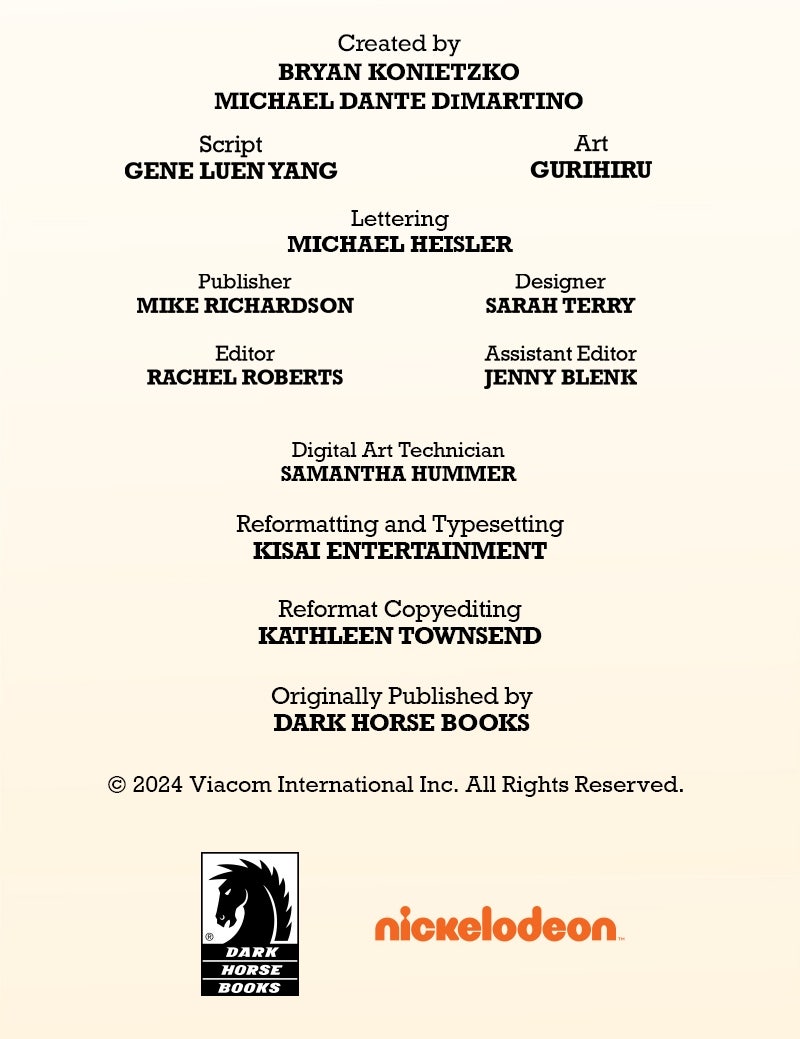 Created by
BRYAN KONIETZKO
MICHAEL DANTE DIMARTINO

Script
GENE LUEN YANG

Art
GURIHIRU

Lettering
MICHAEL HEISLER

Publisher
MIKE RICHARDSON

Designer
SARAH TERRY

Editor
RACHEL ROBERTS

Assistant Editor
JENNY BLENK

Digital Art Technician
SAMANTHA HUMMER

Reformatting and Typesetting
KISAI ENTERTAINMENT

Reformat Copyediting
KATHLEEN TOWNSEND

Originally Published by
DARK HORSE BOOKS

© 2024 Viacom International Inc. All Rights Reserved.

® DARK HORSE BOOKS

nickelodeon